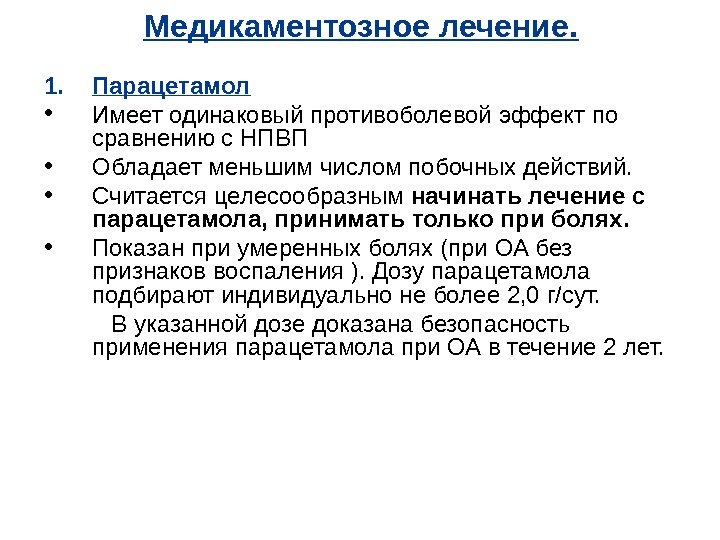 Медикаментозное лечение.

1. Парацетамол

• Имеет одинаковый противоболевой эффект по сравнению с НПВП

• Обладает меньшим числом побочных действий.

• Считается целесообразным начинать лечение с парацетамола, принимать только при болях.

• Показан при умеренных болях (при ОА без признаков воспаления ). Дозу парацетамола подбирают индивидуально не более 2,0 г/сут.

В указанной дозе доказана безопасность применения парацетамола при ОА в течение 2 лет.